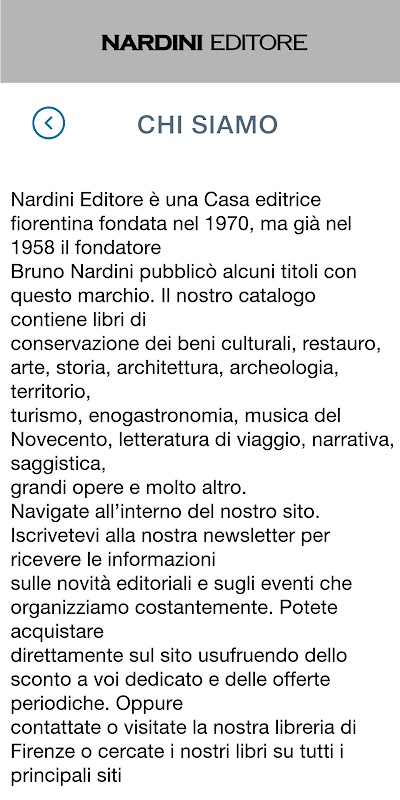 NARDINI EDITORE

CHI SIAMO

Nardini Editore è una Casa editrice fiorentina fondata nel 1970, ma già nel 1958 il fondatore
Bruno Nardini pubblicò alcuni titoli con questo marchio. Il nostro catalogo contiene libri di
conservazione dei beni culturali, restauro, arte, storia, architettura, archeologia, territorio,
turismo, enogastronomia, musica del Novecento, letteratura di viaggio, narrativa, saggistica,
grandi opere e molto altro.
Navigate all'interno del nostro sito. Iscrivetevi alla nostra newsletter per ricevere le informazioni
sulle novità editoriali e sugli eventi che organizziamo costantemente. Potete acquistare
direttamente sul sito usufruendo dello sconto a voi dedicato e delle offerte periodiche. Oppure
contattate o visitate la nostra libreria di Firenze o cercate i nostri libri su tutti i principali siti